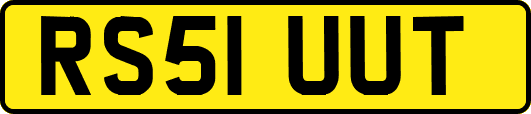 RS51 UUT